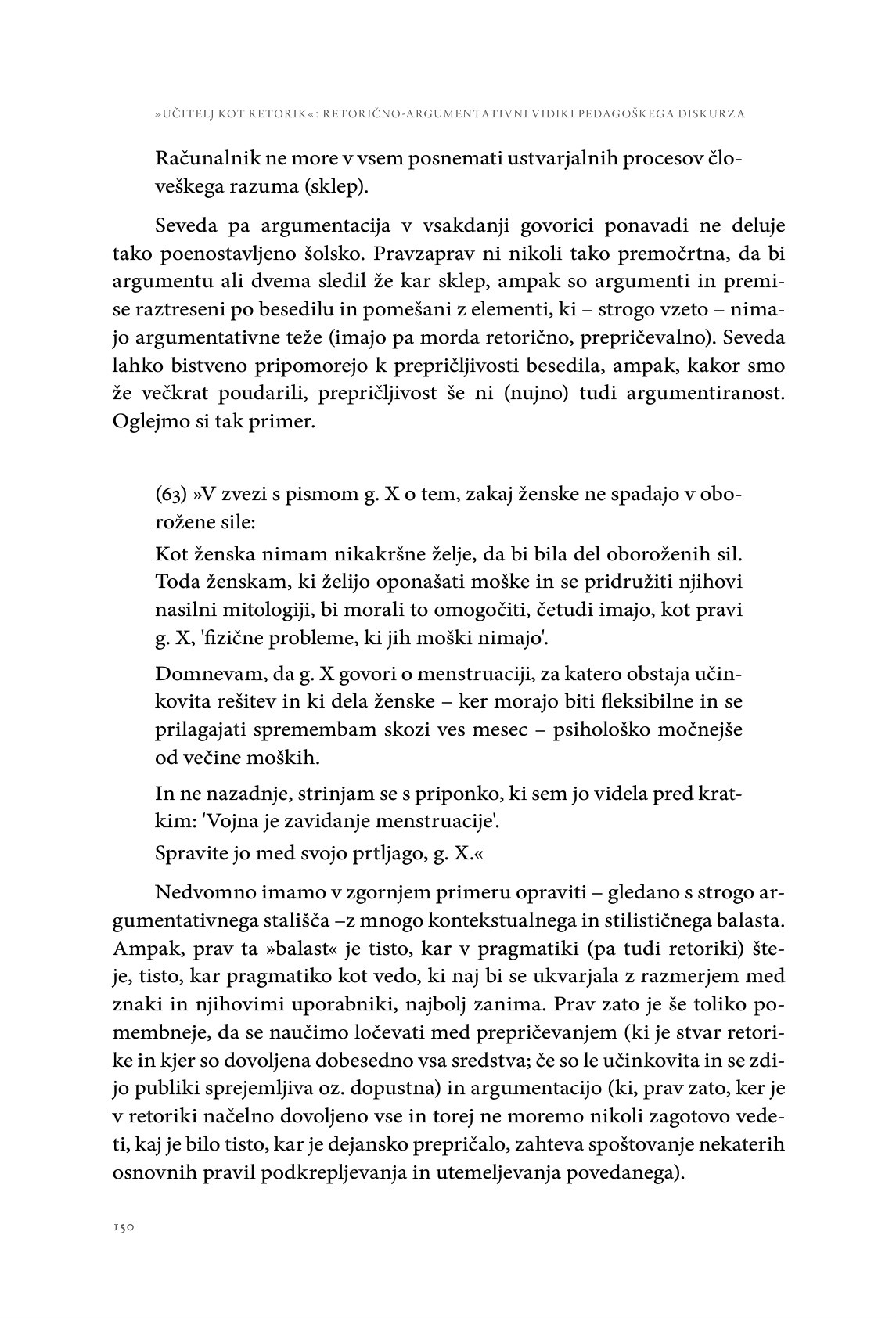 »UČITELJ KOT RETORIK«: RETORIČNO-ARGUMENTATIVNI VIDIKI PEDAGOŠKEGA DISKURZA

Računalnik ne more v vsem posnemati ustvarjalnih procesov človeškega razuma (sklep).

Seveda pa argumentacija v vsakdanji govorici ponavadi ne deluje tako poenostavljeno šolsko. Pravzaprav ni nikoli tako premočrtna, da bi argumentu ali dvema sledil že kar sklep, ampak so argumenti in premise raztreseni po besedilu in pomešani z elementi, ki – strogo vzeto – nimajo argumentativne teže (imajo pa morda retorično, prepričevalno). Seveda lahko bistveno pripomorejo k prepričljivosti besedila, ampak, kakor smo že večkrat poudarili, prepričljivost še ni (nujno) tudi argumentiranost. Oglejmo si tak primer.

(63) »V zvezi s pismom g. X o tem, zakaj ženske ne spadajo v oborožene sile:

Kot ženska nimam nikakršne želje, da bi bila del oboroženih sil. Toda ženskam, ki želijo oponašati moške in se pridružiti njihovi nasilni mitologiji, bi morali to omogočiti, četudi imajo, kot pravi g. X, 'fizične probleme, ki jih moški nimajo'.

Domnevam, da g. X govori o menstruaciji, za katero obstaja učinkovita rešitev in ki dela ženske – ker morajo biti fleksibilne in se prilagajati spremembam skozi ves mesec – psihološko močnejše od večine moških.

In ne nazadnje, strinjam se s priponko, ki sem jo videla pred kratkim: 'Vojna je zavidanje menstruacije'.

Spravite jo med svojo prtljago, g. X.«

Nedvomno imamo v zgornjem primeru opraviti – gledano s strogo argumentativnega stališča –z mnogo kontekstualnega in stilističnega balasta. Ampak, prav ta »balast« je tisto, kar v pragmatiki (pa tudi retoriki) šteje, tisto, kar pragmatiko kot vedo, ki naj bi se ukvarjala z razmerjem med znaki in njihovimi uporabniki, najbolj zanima. Prav zato je še toliko pomembneje, da se naučimo ločevati med prepričevanjem (ki je stvar retorike in kjer so dovoljena dobesedno vsa sredstva; če so le učinkovita in se zdijo publiki sprejemljiva oz. dopustna) in argumentacijo (ki, prav zato, ker je v retoriki načelno dovoljeno vse in torej ne moremo nikoli zagotovo vedeti, kaj je bilo tisto, kar je dejansko prepričalo, zahteva spoštovanje nekaterih osnovnih pravil podkrepljevanja in utemeljevanja povedanega).

150